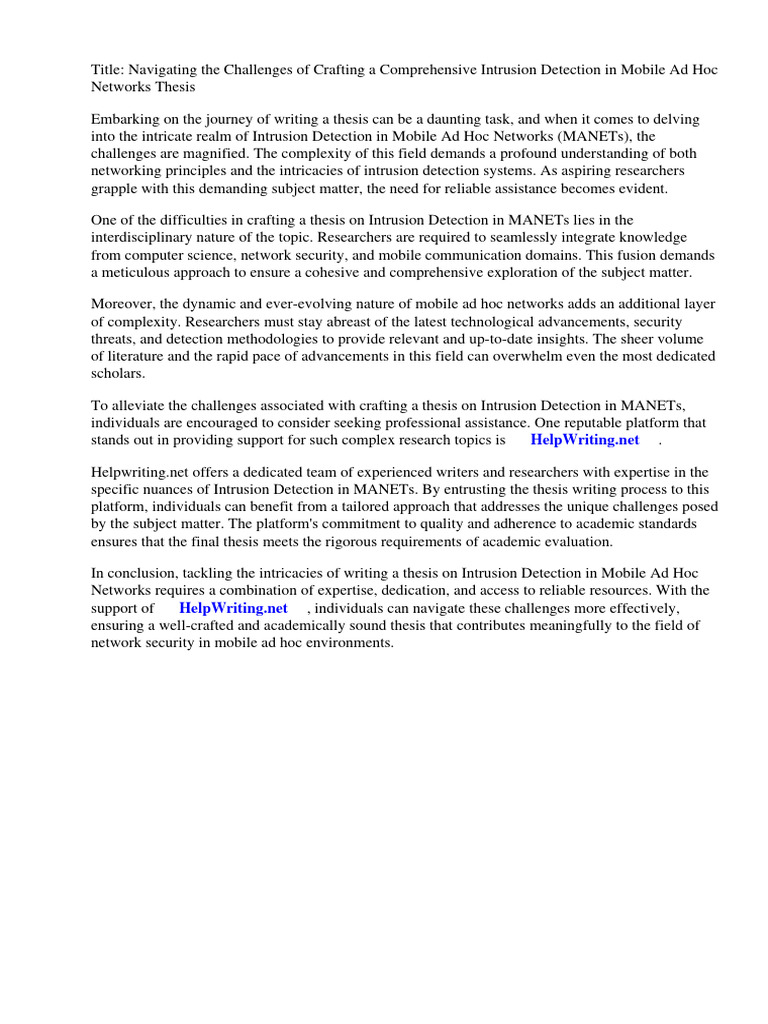 Title: Navigating the Challenges of Crafting a Comprehensive Intrusion Detection in Mobile Ad Hoc Networks Thesis

Embarking on the journey of writing a thesis can be a daunting task, and when it comes to delving into the intricate realm of Intrusion Detection in Mobile Ad Hoc Networks (MANETs), the challenges are magnified. The complexity of this field demands a profound understanding of both networking principles and the intricacies of intrusion detection systems. As aspiring researchers grapple with this demanding subject matter, the need for reliable assistance becomes evident.

One of the difficulties in crafting a thesis on Intrusion Detection in MANETs lies in the interdisciplinary nature of the topic. Researchers are required to seamlessly integrate knowledge from computer science, network security, and mobile communication domains. This fusion demands a meticulous approach to ensure a cohesive and comprehensive exploration of the subject matter.

Moreover, the dynamic and ever-evolving nature of mobile ad hoc networks adds an additional layer of complexity. Researchers must stay abreast of the latest technological advancements, security threats, and detection methodologies to provide relevant and up-to-date insights. The sheer volume of literature and the rapid pace of advancements in this field can overwhelm even the most dedicated scholars.

To alleviate the challenges associated with crafting a thesis on Intrusion Detection in MANETs, individuals are encouraged to consider seeking professional assistance. One reputable platform that stands out in providing support for such complex research topics is HelpWriting.net .

Helpwriting.net offers a dedicated team of experienced writers and researchers with expertise in the specific nuances of Intrusion Detection in MANETs. By entrusting the thesis writing process to this platform, individuals can benefit from a tailored approach that addresses the unique challenges posed by the subject matter. The platform's commitment to quality and adherence to academic standards ensures that the final thesis meets the rigorous requirements of academic evaluation.

In conclusion, tackling the intricacies of writing a thesis on Intrusion Detection in Mobile Ad Hoc Networks requires a combination of expertise, dedication, and access to reliable resources. With the support of HelpWriting.net , individuals can navigate these challenges more effectively, ensuring a well-crafted and academically sound thesis that contributes meaningfully to the field of network security in mobile ad hoc environments.